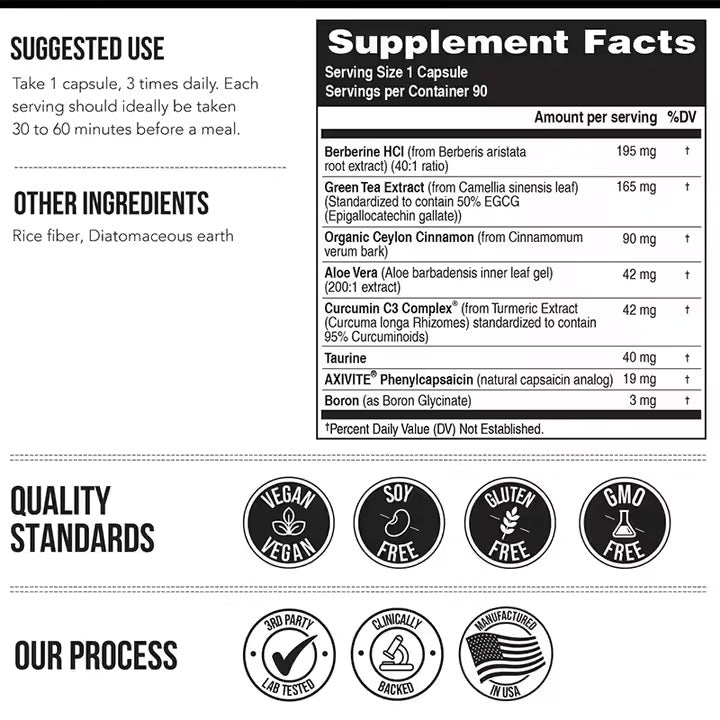 SUGGESTED USE

Take 1 capsule, 3 times daily. Each serving should ideally be taken 30 to 60 minutes before a meal.

OTHER INGREDIENTS

Rice fiber, Diatomaceous earth

Supplement Facts

Serving Size 1 Capsule
Servings per Container 90

| | Amount per serving | %DV |
|---|---|---|
| Berberine HCl (from Berberis aristata root extract) (40:1 ratio) | 195 mg | † |
| Green Tea Extract (from Camellia sinensis leaf) (Standardized to contain 50% EGCG (Epigallocatechin gallate)) | 165 mg | † |
| Organic Ceylon Cinnamon (from Cinnamomum verum bark) | 90 mg | † |
| Aloe Vera (Aloe barbadensis inner leaf gel) (200:1 extract) | 42 mg | † |
| Curcumin C3 Complex® (from Turmeric Extract (Curcuma longa Rhizomes) standardized to contain 95% Curcuminoids) | 42 mg | † |
| Taurine | 40 mg | † |
| AXIVITE® Phenylcapsaicin (natural capsaicin analog) | 19 mg | † |
| Boron (as Boron Glycinate) | 3 mg | † |

†Percent Daily Value (DV) Not Established.

QUALITY STANDARDS

VEGAN VEGAN

SOY FREE

GLUTEN FREE

GMO FREE

OUR PROCESS

3RD PARTY LAB TESTED

CLINICALLY BACKED

MANUFACTURED IN USA